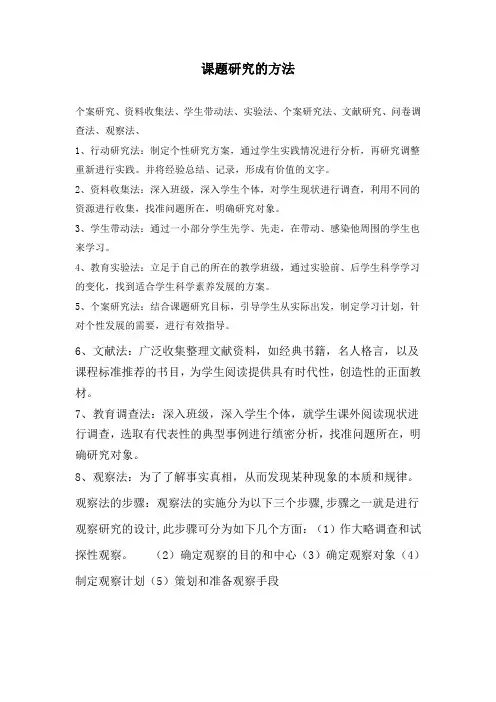 课题研究的方法

个案研究、资料收集法、学生带动法、实验法、个案研究法、文献研究、问卷调查法、观察法、

1、行动研究法：制定个性研究方案，通过学生实践情况进行分析，再研究调整重新进行实践。并将经验总结、记录，形成有价值的文字。

2、资料收集法：深入班级，深入学生个体，对学生现状进行调查，利用不同的资源进行收集，找准问题所在，明确研究对象。

3、学生带动法：通过一小部分学生先学、先走，在带动、感染他周围的学生也来学习。

4、教育实验法：立足于自己的所在的教学班级，通过实验前、后学生科学学习的变化，找到适合学生科学素养发展的方案。

5、个案研究法：结合课题研究目标，引导学生从实际出发，制定学习计划，针对个性发展的需要，进行有效指导。

6、文献法：广泛收集整理文献资料，如经典书籍，名人格言，以及课程标准推荐的书目，为学生阅读提供具有时代性，创造性的正面教材。

7、教育调查法：深入班级，深入学生个体，就学生课外阅读现状进行调查，选取有代表性的典型事例进行缜密分析，找准问题所在，明确研究对象。

8、观察法：为了了解事实真相，从而发现某种现象的本质和规律。

观察法的步骤：观察法的实施分为以下三个步骤,步骤之一就是进行观察研究的设计,此步骤可分为如下几个方面：（1）作大略调查和试探性观察。 （2）确定观察的目的和中心（3）确定观察对象（4）制定观察计划（5）策划和准备观察手段